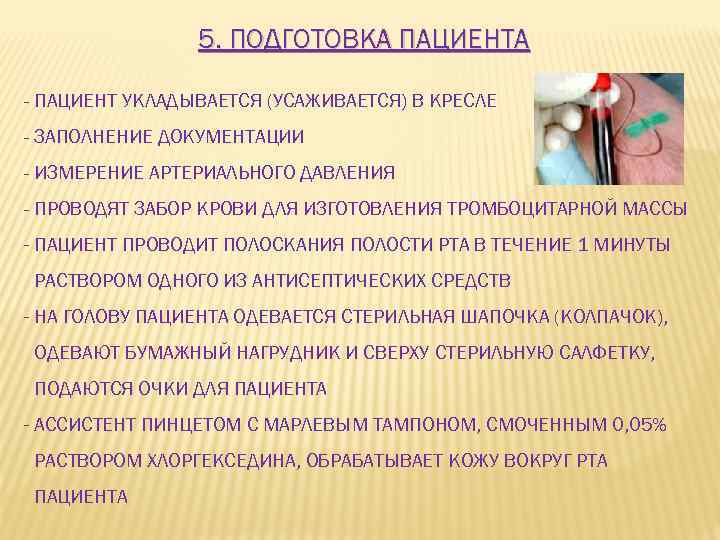 5. ПОДГОТОВКА ПАЦИЕНТА

- ПАЦИЕНТ УКЛАДЫВАЕТСЯ (УСАЖИВАЕТСЯ) В КРЕСЛЕ
- ЗАПОЛНЕНИЕ ДОКУМЕНТАЦИИ
- ИЗМЕРЕНИЕ АРТЕРИАЛЬНОГО ДАВЛЕНИЯ
- ПРОВОДЯТ ЗАБОР КРОВИ ДЛЯ ИЗГОТОВЛЕНИЯ ТРОМБОЦИТАРНОЙ МАССЫ
- ПАЦИЕНТ ПРОВОДИТ ПОЛОСКАНИЯ ПОЛОСТИ РТА В ТЕЧЕНИЕ 1 МИНУТЫ РАСТВОРОМ ОДНОГО ИЗ АНТИСЕПТИЧЕСКИХ СРЕДСТВ
- НА ГОЛОВУ ПАЦИЕНТА ОДЕВАЕТСЯ СТЕРИЛЬНАЯ ШАПОЧКА (КОЛПАЧОК), ОДЕВАЮТ БУМАЖНЫЙ НАГРУДНИК И СВЕРХУ СТЕРИЛЬНУЮ САЛФЕТКУ, ПОДАЮТСЯ ОЧКИ ДЛЯ ПАЦИЕНТА
- АССИСТЕНТ ПИНЦЕТОМ С МАРЛЕВЫМ ТАМПОНОМ, СМОЧЕННЫМ 0,05% РАСТВОРОМ ХЛОРГЕКСЕДИНА, ОБРАБАТЫВАЕТ КОЖУ ВОКРУГ РТА ПАЦИЕНТА